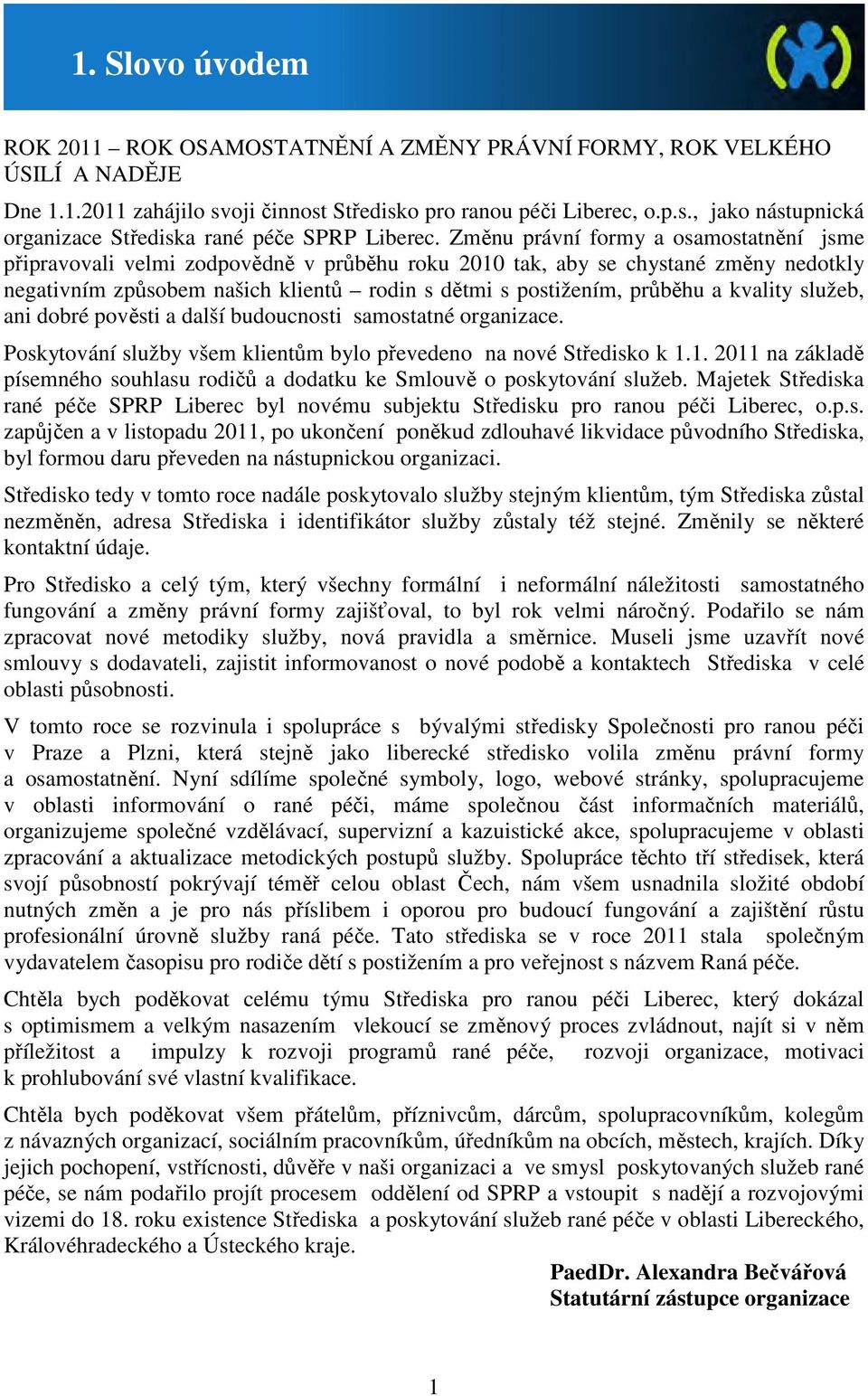 1. Slovo úvodem

ROK 2011 – ROK OSAMOSTATNĚNÍ A ZMĚNY PRÁVNÍ FORMY, ROK VELKÉHO ÚSILÍ A NADĚJE

Dne 1.1.2011 zahájilo svoji činnost Středisko pro ranou péči Liberec, o.p.s., jako nástupnická organizace Střediska rané péče SPRP Liberec. Změnu právní formy a osamostatnění jsme připravovali velmi zodpovědně v průběhu roku 2010 tak, aby se chystané změny nedotkly negativním způsobem našich klientů – rodin s dětmi s postižením, průběhu a kvality služeb, ani dobré pověsti a další budoucnosti samostatné organizace.

Poskytování služby všem klientům bylo převedeno na nové Středisko k 1.1. 2011 na základě písemného souhlasu rodičů a dodatku ke Smlouvě o poskytování služeb. Majetek Střediska rané péče SPRP Liberec byl novému subjektu Středisku pro ranou péči Liberec, o.p.s. zapůjčen a v listopadu 2011, po ukončení poněkud zdlouhavé likvidace původního Střediska, byl formou daru převeden na nástupnickou organizaci.

Středisko tedy v tomto roce nadále poskytovalo služby stejným klientům, tým Střediska zůstal nezměněn, adresa Střediska i identifikátor služby zůstaly též stejné. Změnily se některé kontaktní údaje.

Pro Středisko a celý tým, který všechny formální i neformální náležitosti samostatného fungování a změny právní formy zajišťoval, to byl rok velmi náročný. Podařilo se nám zpracovat nové metodiky služby, nová pravidla a směrnice. Museli jsme uzavřít nové smlouvy s dodavateli, zajistit informovanost o nové podobě a kontaktech Střediska v celé oblasti působnosti.

V tomto roce se rozvinula i spolupráce s bývalými středisky Společnosti pro ranou péči v Praze a Plzni, která stejně jako liberecké středisko volila změnu právní formy a osamostatnění. Nyní sdílíme společné symboly, logo, webové stránky, spolupracujeme v oblasti informování o rané péči, máme společnou část informačních materiálů, organizujeme společné vzdělávací, supervizní a kazuistické akce, spolupracujeme v oblasti zpracování a aktualizace metodických postupů služby. Spolupráce těchto tří středisek, která svojí působností pokrývají téměř celou oblast Čech, nám všem usnadnila složité období nutných změn a je pro nás příslibem i oporou pro budoucí fungování a zajištění růstu profesionální úrovně služby raná péče. Tato střediska se v roce 2011 stala společným vydavatelem časopisu pro rodiče dětí s postižením a pro veřejnost s názvem Raná péče.

Chtěla bych poděkovat celému týmu Střediska pro ranou péči Liberec, který dokázal s optimismem a velkým nasazením vlekoucí se změnový proces zvládnout, najít si v něm příležitost a impulzy k rozvoji programů rané péče, rozvoji organizace, motivaci k prohlubování své vlastní kvalifikace.

Chtěla bych poděkovat všem přátelům, příznivcům, dárcům, spolupracovníkům, kolegům z návazných organizací, sociálním pracovníkům, úředníkům na obcích, městech, krajích. Díky jejich pochopení, vstřícnosti, důvěře v naši organizaci a ve smysl poskytovaných služeb rané péče, se nám podařilo projít procesem oddělení od SPRP a vstoupit s nadějí a rozvojovými vizemi do 18. roku existence Střediska a poskytování služeb rané péče v oblasti Libereckého, Královéhradeckého a Ústeckého kraje.

PaedDr. Alexandra Bečvářová
Statutární zástupce organizace

1